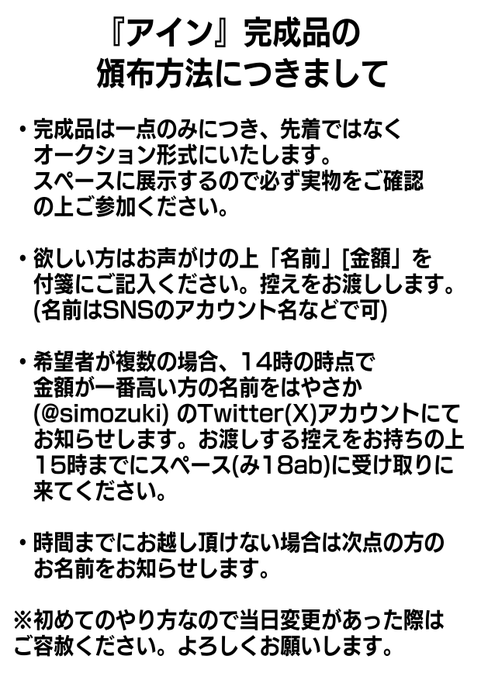 『アイン』完成品の
頒布方法につきまして

• 完成品は一点のみにつき、先着ではなくオークション形式にいたします。スペースに展示するので必ず実物をご確認の上ご参加ください。

• 欲しい方はお声がけの上「名前」[金額」を付箋にご記入ください。控えをお渡しします。(名前はSNSのアカウント名などで可)

• 希望者が複数の場合、14時の時点で金額が一番高い方の名前をはやさか(@simozuki)のTwitter(X)アカウントにてお知らせします。お渡しする控えをお持ちの上15時までにスペース(み18ab)に受け取りに来てください。

• 時間までにお越し頂けない場合は次点の方のお名前をお知らせします。

※初めてのやり方なので当日変更があった際はご容赦ください。よろしくお願いします。